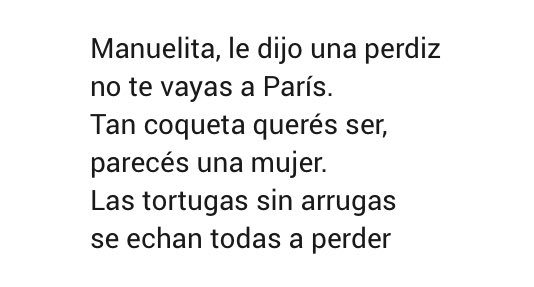 Manuelita, le dijo una perdiz
no te vayas a París.
Tan coqueta querés ser,
parecés una mujer.
Las tortugas sin arrugas
se echan todas a perder